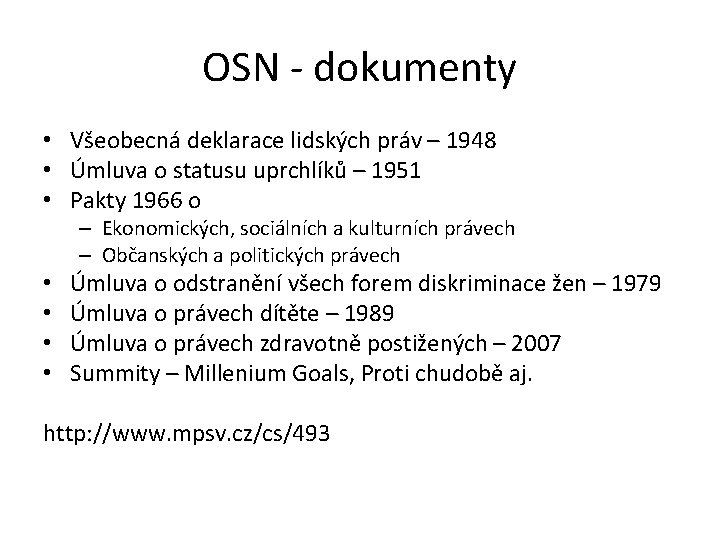 OSN - dokumenty

• Všeobecná deklarace lidských práv – 1948
• Úmluva o statusu uprchlíků – 1951
• Pakty 1966 o
 – Ekonomických, sociálních a kulturních právech
 – Občanských a politických právech
• Úmluva o odstranění všech forem diskriminace žen – 1979
• Úmluva o právech dítěte – 1989
• Úmluva o právech zdravotně postižených – 2007
• Summity – Millenium Goals, Proti chudobě aj.

http://www.mpsv.cz/cs/493